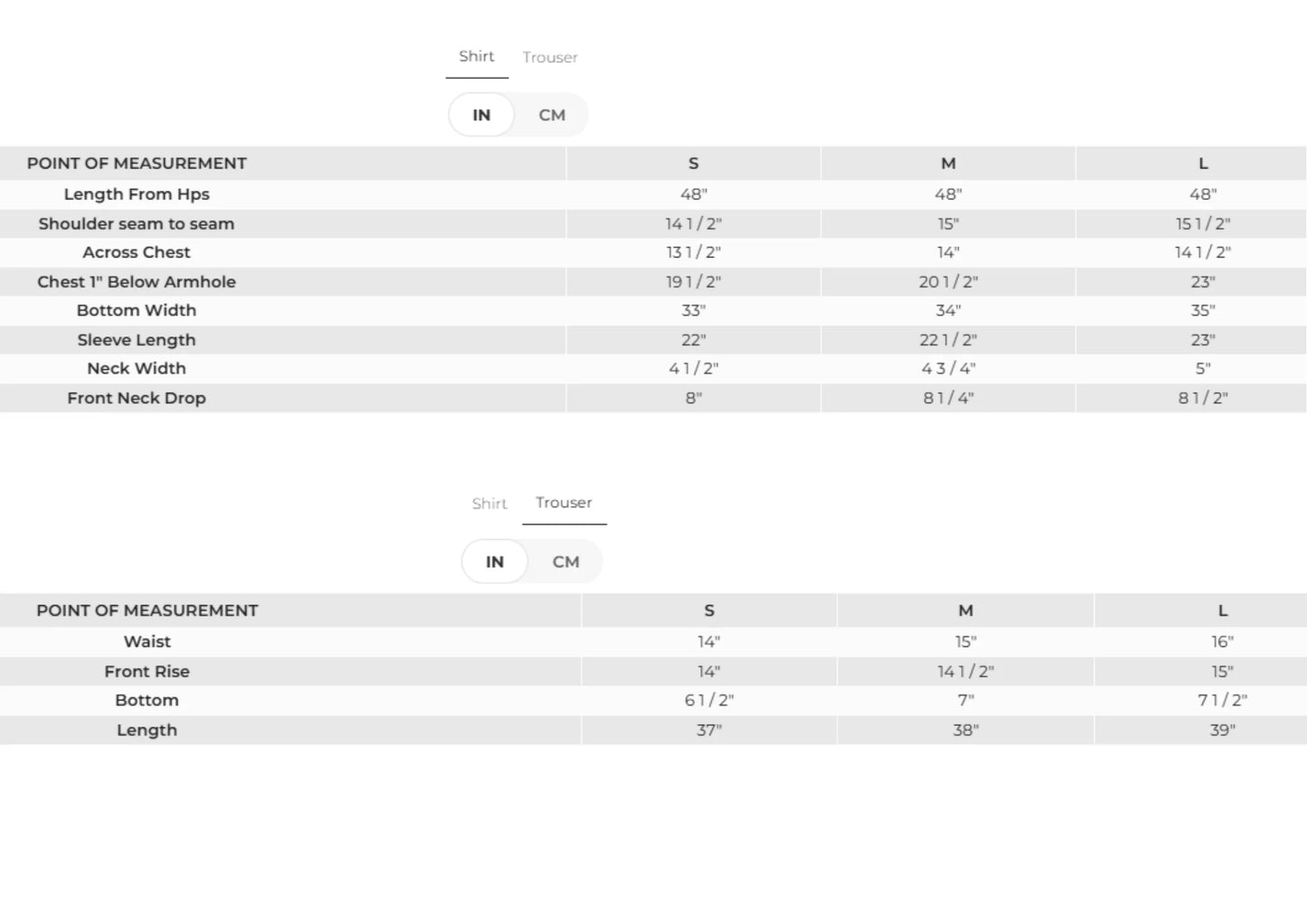 Shirt Trouser

IN CM

| POINT OF MEASUREMENT | S | M | L |
|---|---|---|---|
| Length From Hps | 48" | 48" | 48" |
| Shoulder seam to seam | 14 1/2" | 15" | 15 1/2" |
| Across Chest | 13 1/2" | 14" | 14 1/2" |
| Chest 1" Below Armhole | 19 1/2" | 20 1/2" | 23" |
| Bottom Width | 33" | 34" | 35" |
| Sleeve Length | 22" | 22 1/2" | 23" |
| Neck Width | 4 1/2" | 4 3/4" | 5" |
| Front Neck Drop | 8" | 8 1/4" | 8 1/2" |

Shirt Trouser

IN CM

| POINT OF MEASUREMENT | S | M | L |
|---|---|---|---|
| Waist | 14" | 15" | 16" |
| Front Rise | 14" | 14 1/2" | 15" |
| Bottom | 6 1/2" | 7" | 7 1/2" |
| Length | 37" | 38" | 39" |